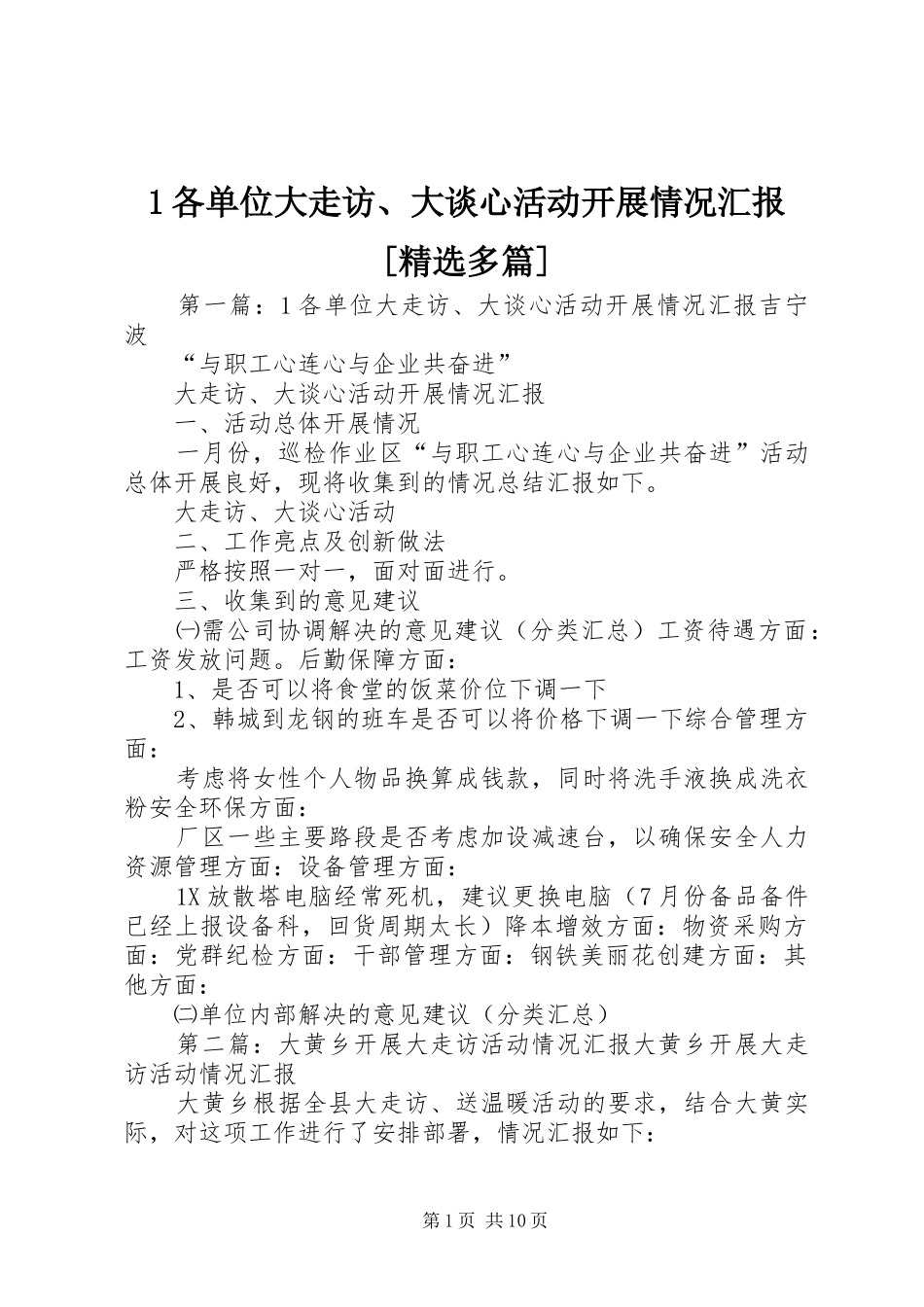 1 各单位大走访、大谈心活动开展情况汇报[精选多篇]

第一篇：1 各单位大走访、大谈心活动开展情况汇报吉宁波

“与职工心连心与企业共奋进”

大走访、大谈心活动开展情况汇报

一、活动总体开展情况

一月份，巡检作业区“与职工心连心与企业共奋进”活动总体开展良好，现将收集到的情况总结汇报如下。

大走访、大谈心活动

二、工作亮点及创新做法

严格按照一对一，面对面进行。

三、收集到的意见建议

㈠需公司协调解决的意见建议（分类汇总）工资待遇方面：工资发放问题。后勤保障方面：

1、是否可以将食堂的饭菜价位下调一下

2、韩城到龙钢的班车是否可以将价格下调一下综合管理方面：

考虑将女性个人物品换算成钱款，同时将洗手液换成洗衣粉安全环保方面：

厂区一些主要路段是否考虑加设减速台，以确保安全人力资源管理方面：设备管理方面：

1X 放散塔电脑经常死机，建议更换电脑（7 月份备品备件已经上报设备科，回货周期太长）降本增效方面：物资采购方面：党群纪检方面：干部管理方面：钢铁美丽花创建方面：其他方面：

㈡单位内部解决的意见建议（分类汇总）

第二篇：大黄乡开展大走访活动情况汇报大黄乡开展大走访活动情况汇报

大黄乡根据全县大走访、送温暖活动的要求，结合大黄实际，对这项工作进行了安排部署，情况汇报如下：

第 1 页 共 10 页